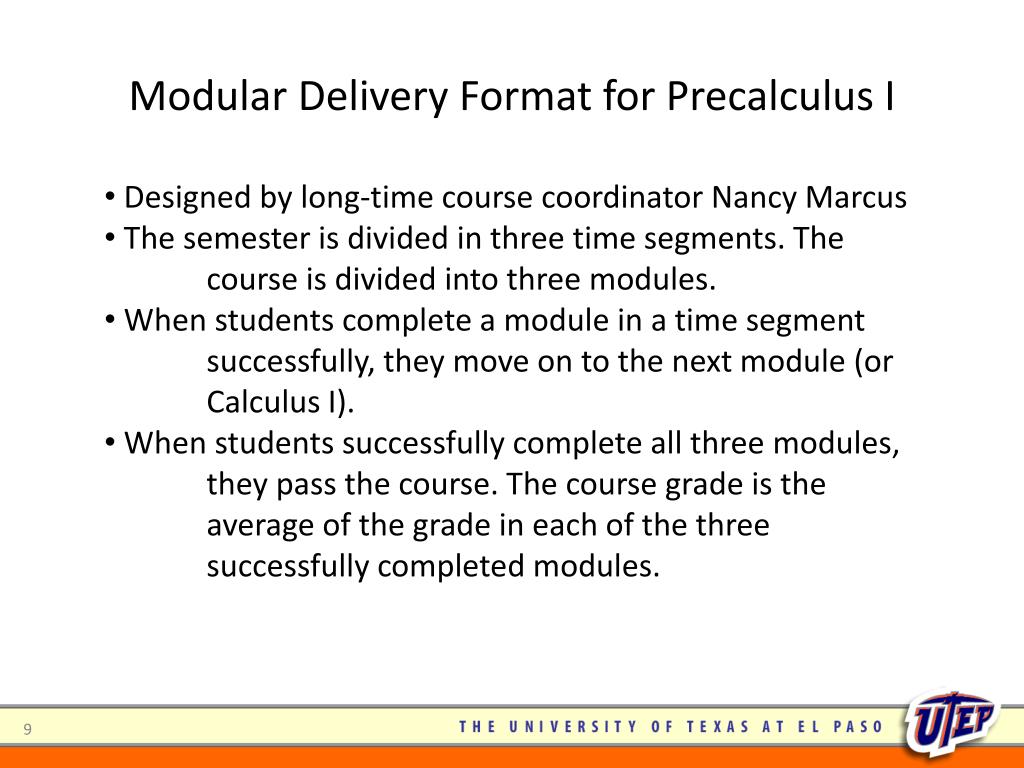 Modular Delivery Format for Precalculus I

• Designed by long-time course coordinator Nancy Marcus
• The semester is divided in three time segments. The course is divided into three modules.
• When students complete a module in a time segment successfully, they move on to the next module (or Calculus I).
• When students successfully complete all three modules, they pass the course. The course grade is the average of the grade in each of the three successfully completed modules.

9

THE UNIVERSITY OF TEXAS AT EL PASO

UTEP